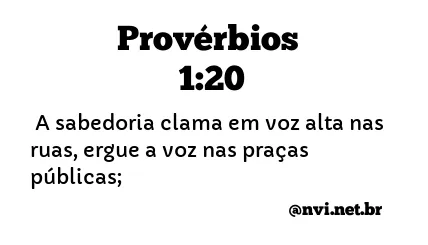 Provérbios 1:20

A sabedoria clama em voz alta nas ruas, ergue a voz nas praças públicas;

@nvi.net.br